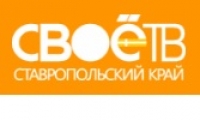 СВОЁТВ
СТАВРОПОЛЬСКИЙ КРАЙ